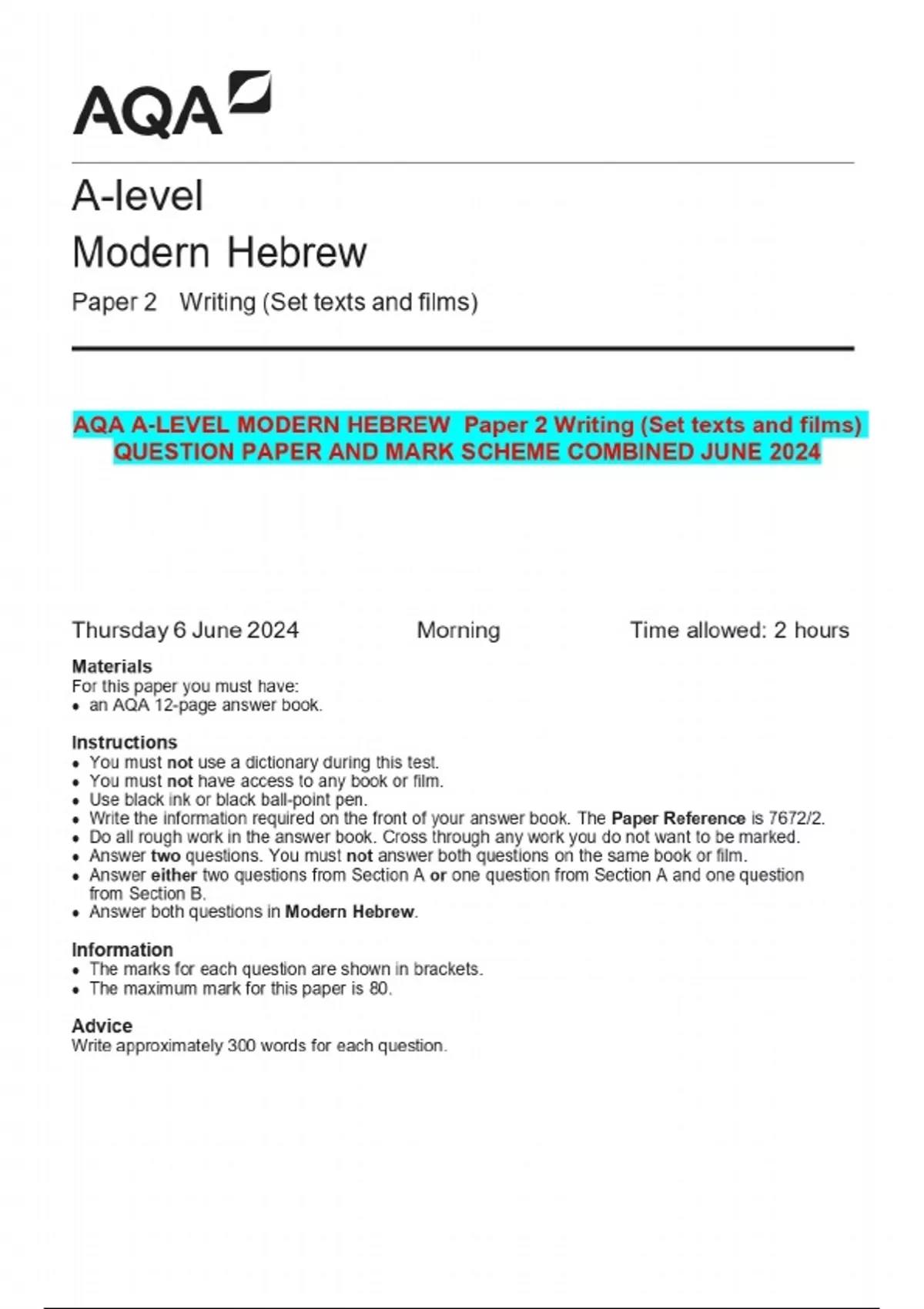 AQA

A-level
Modern Hebrew
Paper 2 Writing (Set texts and films)

AQA A-LEVEL MODERN HEBREW Paper 2 Writing (Set texts and films) QUESTION PAPER AND MARK SCHEME COMBINED JUNE 2024

Thursday 6 June 2024 Morning Time allowed: 2 hours

Materials
For this paper you must have:
• an AQA 12-page answer book.

Instructions
• You must not use a dictionary during this test.
• You must not have access to any book or film.
• Use black ink or black ball-point pen.
• Write the information required on the front of your answer book. The Paper Reference is 7672/2.
• Do all rough work in the answer book. Cross through any work you do not want to be marked.
• Answer two questions. You must not answer both questions on the same book or film.
• Answer either two questions from Section A or one question from Section A and one question from Section B.
• Answer both questions in Modern Hebrew.

Information
• The marks for each question are shown in brackets.
• The maximum mark for this paper is 80.

Advice
Write approximately 300 words for each question.